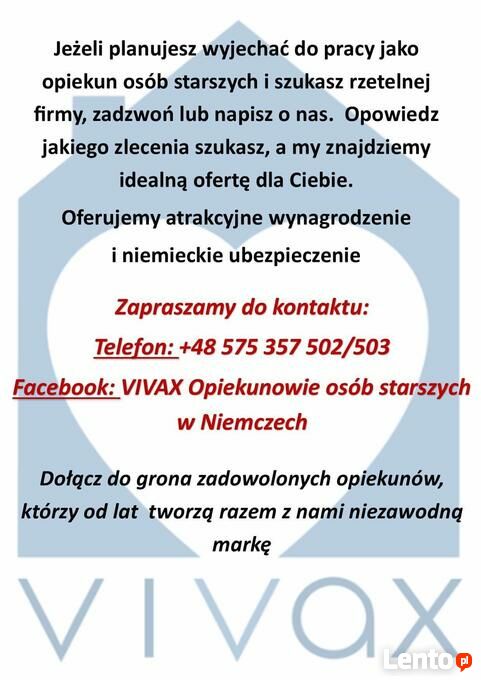 Jeżeli planujesz wyjechać do pracy jako opiekun osób starszych i szukasz rzetelnej firmy, zadzwoń lub napisz o nas. Opowiedz jakiego zlecenia szukasz, a my znajdziemy idealną ofertę dla Ciebie.

Oferujemy atrakcyjne wynagrodzenie i niemieckie ubezpieczenie

Zapraszamy do kontaktu:

Telefon: +48 575 357 502/503

Facebook: VIVAX Opiekunowie osób starszych w Niemczech

Dołącz do grona zadowolonych opiekunów, którzy od lat tworzą razem z nami niezawodną markę

VIVAX

Lento.pl